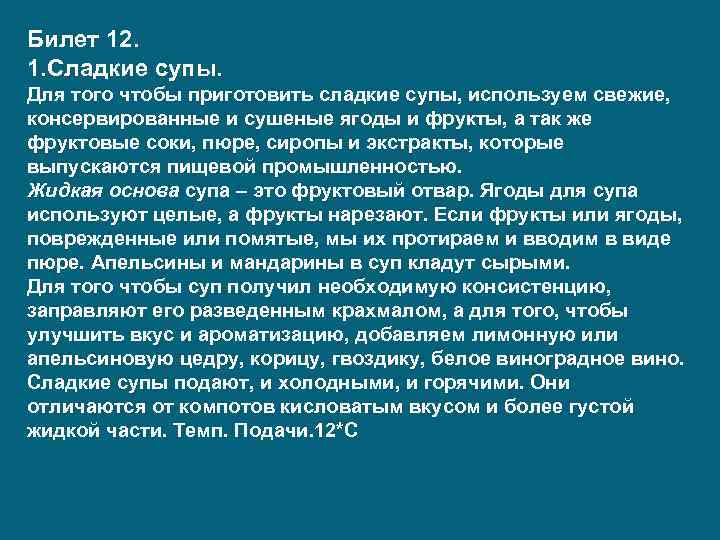 Билет 12.
1.Сладкие супы.
Для того чтобы приготовить сладкие супы, используем свежие, консервированные и сушеные ягоды и фрукты, а так же фруктовые соки, пюре, сиропы и экстракты, которые выпускаются пищевой промышленностью.
Жидкая основа супа – это фруктовый отвар. Ягоды для супа используют целые, а фрукты нарезают. Если фрукты или ягоды, поврежденные или помятые, мы их протираем и вводим в виде пюре. Апельсины и мандарины в суп кладут сырыми.
Для того чтобы суп получил необходимую консистенцию, заправляют его разведенным крахмалом, а для того, чтобы улучшить вкус и ароматизацию, добавляем лимонную или апельсиновую цедру, корицу, гвоздику, белое виноградное вино.
Сладкие супы подают, и холодными, и горячими. Они отличаются от компотов кисловатым вкусом и более густой жидкой части. Темп. Подачи.12*С